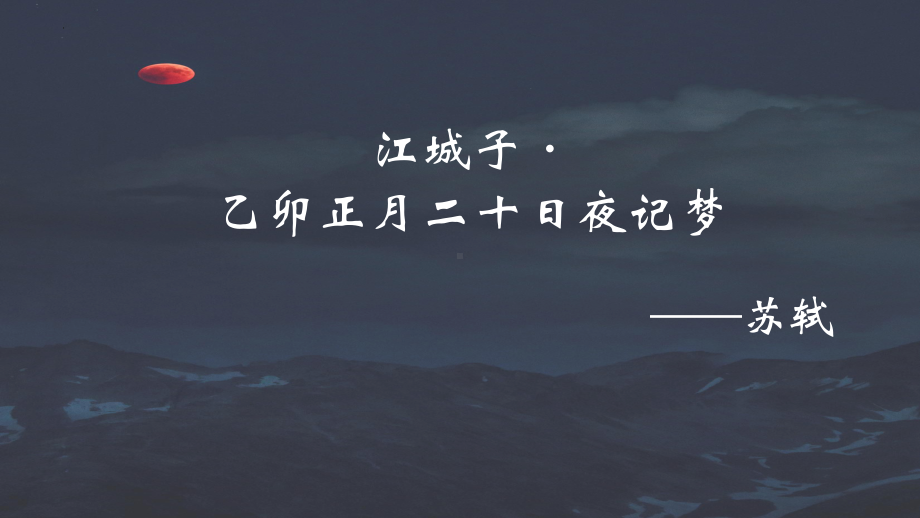 江城子·
乙卯正月二十日夜记梦

——苏轼